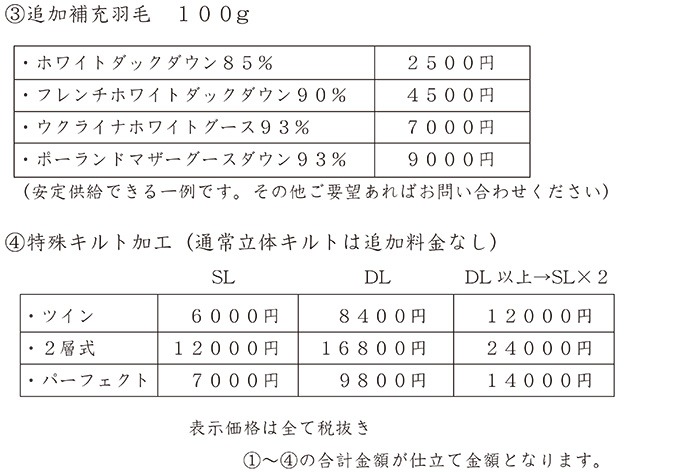 ③追加補充羽毛　１００g

| ・ホワイトダックダウン８５％ | ２５００円 |
|---|---|
| ・フレンチホワイトダックダウン９０％ | ４５００円 |
| ・ウクライナホワイトグース９３％ | ７０００円 |
| ・ポーランドマザーグースダウン９３％ | ９０００円 |

（安定供給できる一例です。その他ご要望あればお問い合わせください）

④特殊キルト加工（通常立体キルトは追加料金なし）

| | SL | DL | DL 以上→SL×２ |
|---|---|---|---|
| ・ツイン | ６０００円 | ８４００円 | １２０００円 |
| ・２層式 | １２０００円 | １６８００円 | ２４０００円 |
| ・パーフェクト | ７０００円 | ９８００円 | １４０００円 |

表示価格は全て税抜き

①～④の合計金額が仕立て金額となります。